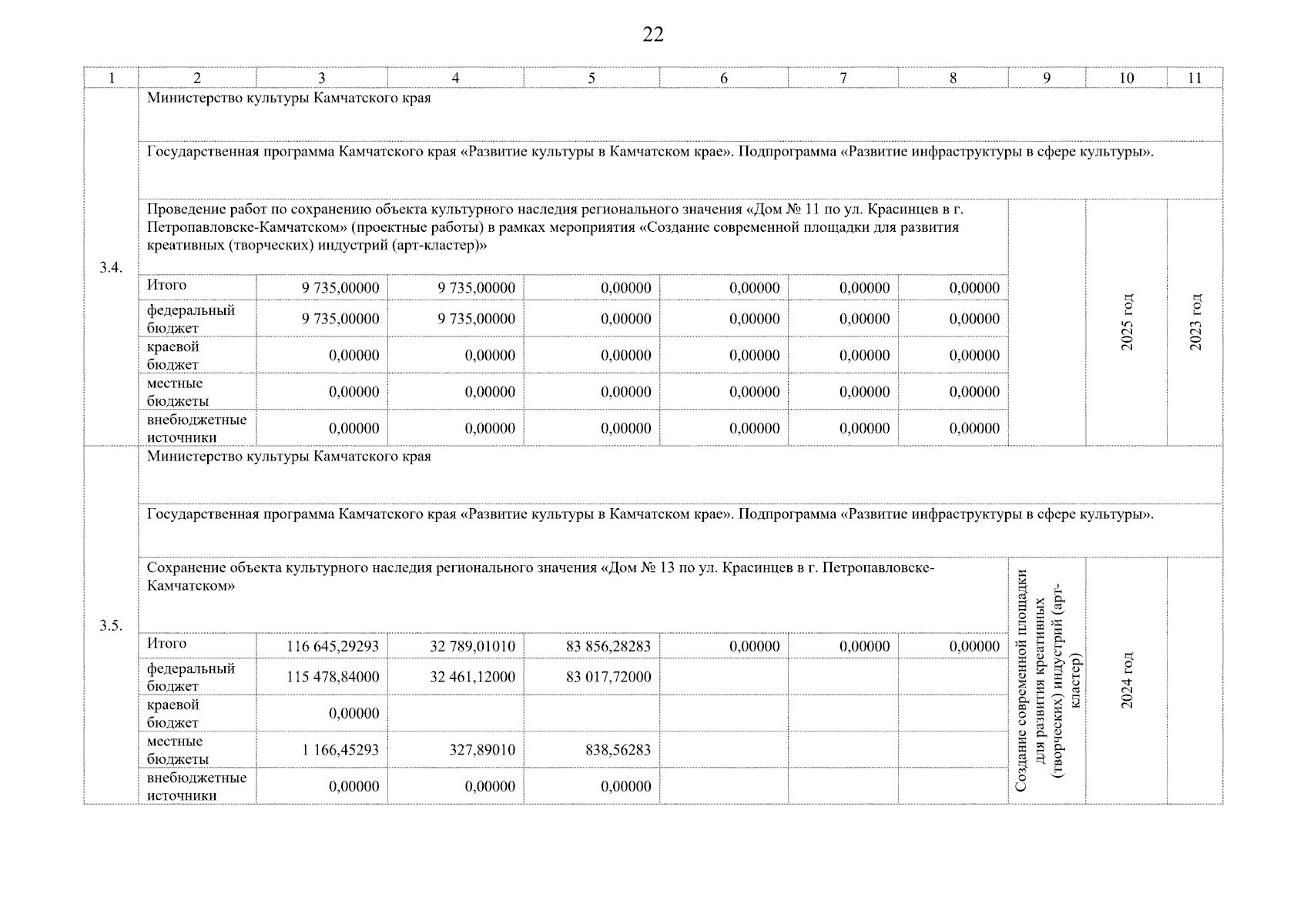 22

| 1 | 2 | 3 | 4 | 5 | 6 | 7 | 8 | 9 | 10 | 11 |
|---|---|---|---|---|---|---|---|---|---|---|
| 3.4. | Министерство культуры Камчатского края | | | | | | | | | |
| | Государственная программа Камчатского края «Развитие культуры в Камчатском крае». Подпрограмма «Развитие инфраструктуры в сфере культуры». | | | | | | | | | |
| | Проведение работ по сохранению объекта культурного наследия регионального значения «Дом № 11 по ул. Красинцев в г. Петропавловске-Камчатском» (проектные работы) в рамках мероприятия «Создание современной площадки для развития креативных (творческих) индустрий (арт-кластер)» | | | | | | | | 2025 год | 2023 год |
| | Итого | 9 735,00000 | 9 735,00000 | 0,00000 | 0,00000 | 0,00000 | 0,00000 | | | |
| | федеральный бюджет | 9 735,00000 | 9 735,00000 | 0,00000 | 0,00000 | 0,00000 | 0,00000 | | | |
| | краевой бюджет | 0,00000 | 0,00000 | 0,00000 | 0,00000 | 0,00000 | 0,00000 | | | |
| | местные бюджеты | 0,00000 | 0,00000 | 0,00000 | 0,00000 | 0,00000 | 0,00000 | | | |
| | внебюджетные источники | 0,00000 | 0,00000 | 0,00000 | 0,00000 | 0,00000 | 0,00000 | | | |
| 3.5. | Министерство культуры Камчатского края | | | | | | | | | |
| | Государственная программа Камчатского края «Развитие культуры в Камчатском крае». Подпрограмма «Развитие инфраструктуры в сфере культуры». | | | | | | | | | |
| | Сохранение объекта культурного наследия регионального значения «Дом № 13 по ул. Красинцев в г. Петропавловске-Камчатском» | | | | | | | Создание современной площадки для развития креативных (творческих) индустрий (арт-кластер) | 2024 год | |
| | Итого | 116 645,29293 | 32 789,01010 | 83 856,28283 | 0,00000 | 0,00000 | 0,00000 | | | |
| | федеральный бюджет | 115 478,84000 | 32 461,12000 | 83 017,72000 | | | | | | |
| | краевой бюджет | 0,00000 | | | | | | | | |
| | местные бюджеты | 1 166,45293 | 327,89010 | 838,56283 | | | | | | |
| | внебюджетные источники | 0,00000 | 0,00000 | 0,00000 | | | | | | |